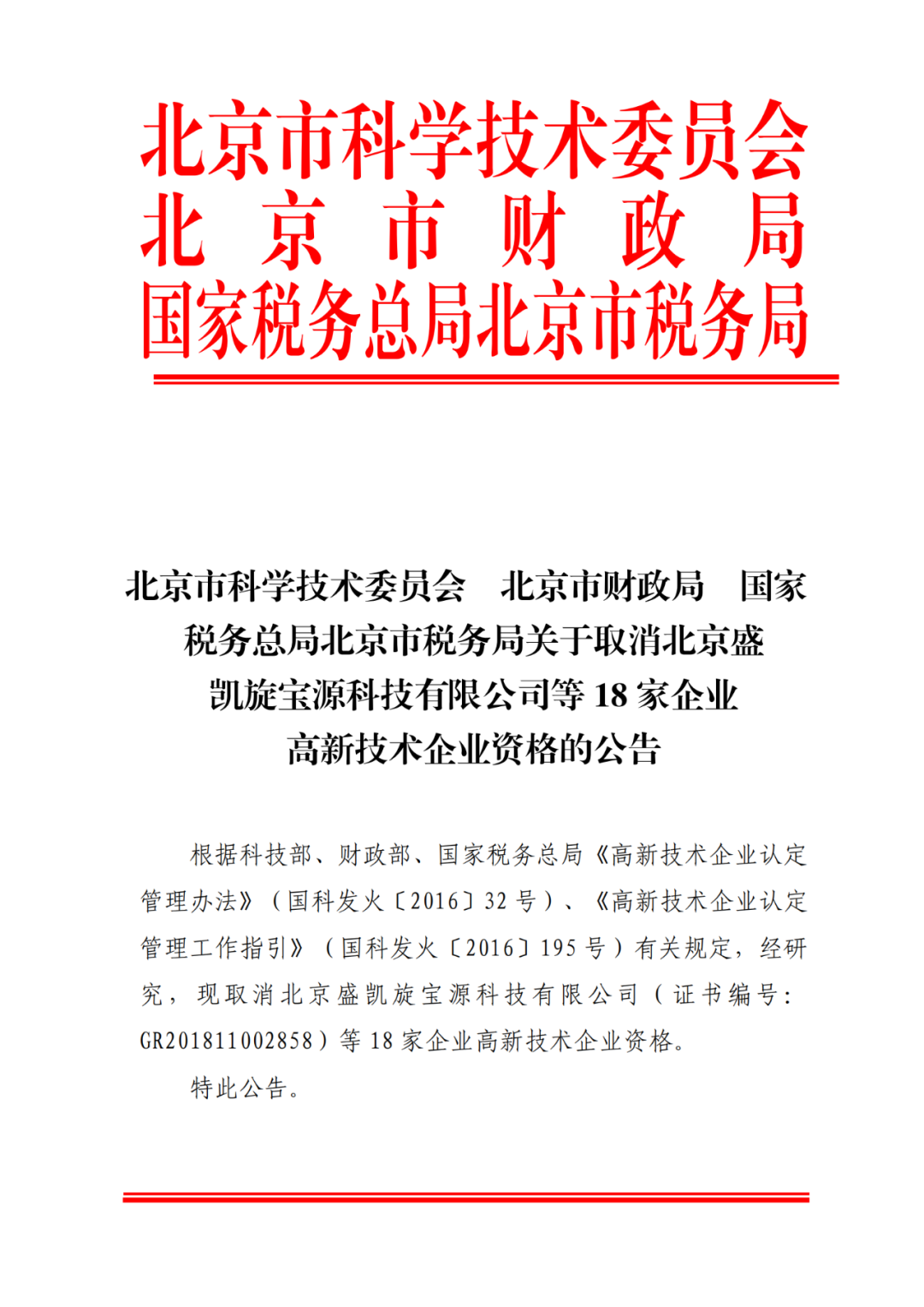 北京市科学技术委员会
北京市财政局
国家税务总局北京市税务局

北京市科学技术委员会　北京市财政局　国家税务总局北京市税务局关于取消北京盛凯旋宝源科技有限公司等 18 家企业高新技术企业资格的公告

根据科技部、财政部、国家税务总局《高新技术企业认定管理办法》（国科发火〔2016〕32 号）、《高新技术企业认定管理工作指引》（国科发火〔2016〕195 号）有关规定，经研究，现取消北京盛凯旋宝源科技有限公司（证书编号：GR201811002858）等 18 家企业高新技术企业资格。

特此公告。